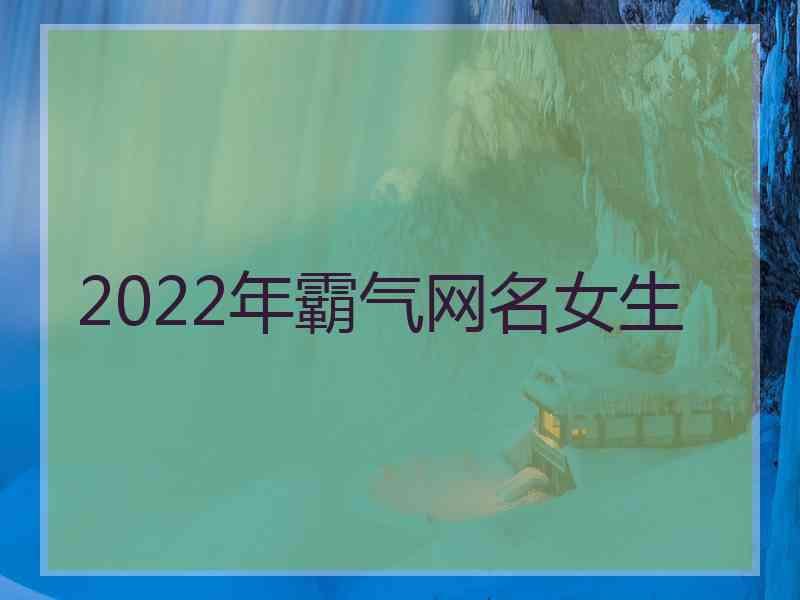 2022年霸气网名女生